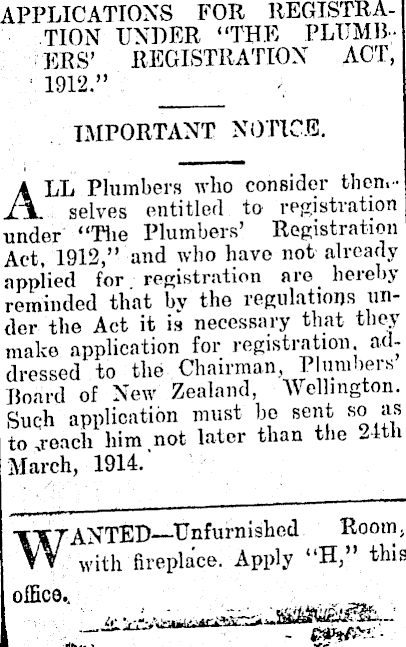 APPLICATIONS FOR REGISTRATION UNDER "THE PLUMBERS' REGISTRATION ACT, 1912."

IMPORTANT NOTICE.

ALL Plumbers who consider themselves entitled to registration under "The Plumbers' Registration Act, 1912," and who have not already applied for registration are hereby reminded that by the regulations under the Act it is necessary that they make application for registration, addressed to the Chairman, Plumbers' Board of New Zealand, Wellington. Such application must be sent so as to reach him not later than the 24th March, 1914.

WANTED—Unfurnished Room, with fireplace. Apply "H," this office.